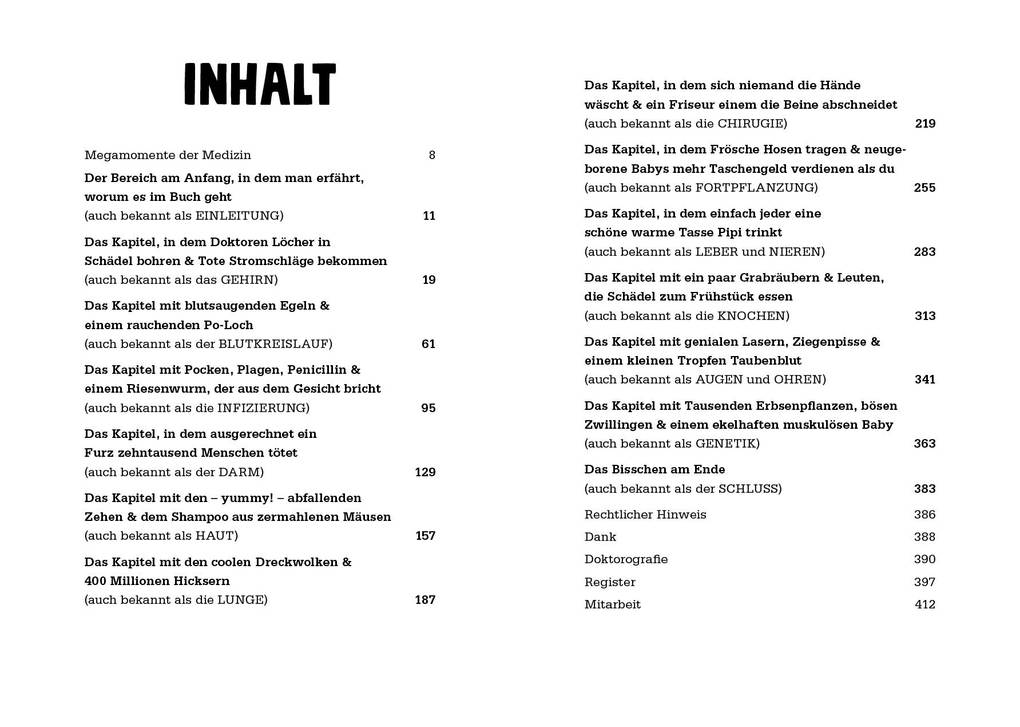 INHALT

Megamomente der Medizin 8

Der Bereich am Anfang, in dem man erfährt, worum es im Buch geht
(auch bekannt als EINLEITUNG) 11

Das Kapitel, in dem Doktoren Löcher in Schädel bohren & Tote Stromschläge bekommen
(auch bekannt als das GEHIRN) 19

Das Kapitel mit blutsaugenden Egeln & einem rauchenden Po-Loch
(auch bekannt als der BLUTKREISLAUF) 61

Das Kapitel mit Pocken, Plagen, Penicillin & einem Riesenwurm, der aus dem Gesicht bricht
(auch bekannt als die INFIZIERUNG) 95

Das Kapitel, in dem ausgerechnet ein Furz zehntausend Menschen tötet
(auch bekannt als der DARM) 129

Das Kapitel mit den – yummy! – abfallenden Zehen & dem Shampoo aus zermahlenen Mäusen
(auch bekannt als HAUT) 157

Das Kapitel mit den coolen Dreckwolken & 400 Millionen Hicksern
(auch bekannt als die LUNGE) 187

Das Kapitel, in dem sich niemand die Hände wäscht & ein Friseur einem die Beine abschneidet
(auch bekannt als die CHIRUGIE) 219

Das Kapitel, in dem Frösche Hosen tragen & neugeborene Babys mehr Taschengeld verdienen als du
(auch bekannt als FORTPFLANZUNG) 255

Das Kapitel, in dem einfach jeder eine schöne warme Tasse Pipi trinkt
(auch bekannt als LEBER und NIEREN) 283

Das Kapitel mit ein paar Grabräubern & Leuten, die Schädel zum Frühstück essen
(auch bekannt als die KNOCHEN) 313

Das Kapitel mit genialen Lasern, Ziegenpisse & einem kleinen Tropfen Taubenblut
(auch bekannt als AUGEN und OHREN) 341

Das Kapitel mit Tausenden Erbsenpflanzen, bösen Zwillingen & einem ekelhaften muskulösen Baby
(auch bekannt als GENETIK) 363

Das Bisschen am Ende
(auch bekannt als der SCHLUSS) 383

Rechtlicher Hinweis 386
Dank 388
Doktorografie 390
Register 397
Mitarbeit 412